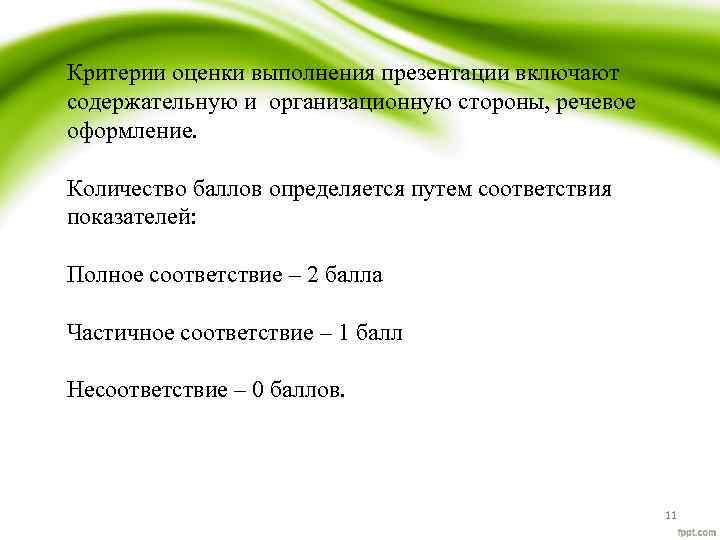 Критерии оценки выполнения презентации включают содержательную и организационную стороны, речевое оформление.

Количество баллов определяется путем соответствия показателей:

Полное соответствие – 2 балла

Частичное соответствие – 1 балл

Несоответствие – 0 баллов.

11

fppt.com